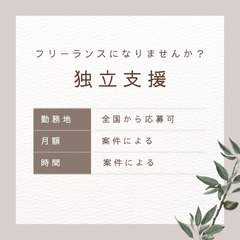 フリーランスになりませんか？

独立支援

| 勤務地 | 全国から応募可 |
|---|---|
| 月額 | 案件による |
| 時間 | 案件による |